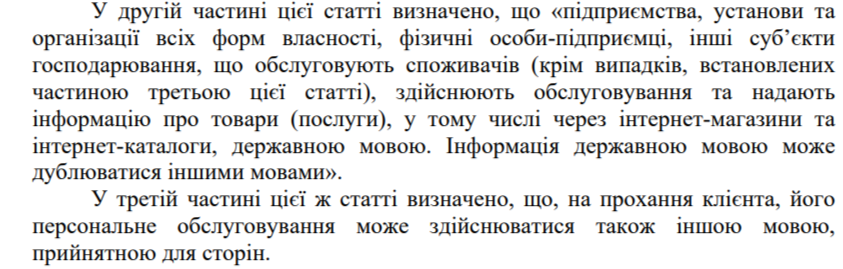 У другій частині цієї статті визначено, що «підприємства, установи та організації всіх форм власності, фізичні особи-підприємці, інші суб'єкти господарювання, що обслуговують споживачів (крім випадків, встановлених частиною третьою цієї статті), здійснюють обслуговування та надають інформацію про товари (послуги), у тому числі через інтернет-магазини та інтернет-каталоги, державною мовою. Інформація державною мовою може дублюватися іншими мовами».

У третій частині цієї ж статті визначено, що, на прохання клієнта, його персональне обслуговування може здійснюватися також іншою мовою, прийнятною для сторін.